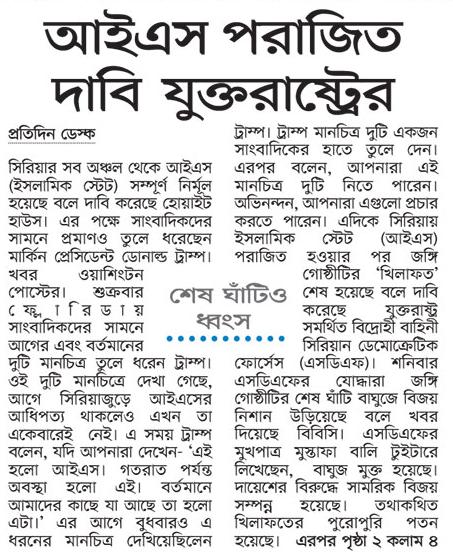 আইএস পরাজিত দাবি যুক্তরাষ্ট্রের

প্রতিদিন ডেস্ক

সিরিয়ার সব অঞ্চল থেকে আইএস (ইসলামিক স্টেট) সম্পূর্ণ নির্মূল হয়েছে বলে দাবি করেছে হোয়াইট হাউস। এর পক্ষে সাংবাদিকদের সামনে প্রমাণও তুলে ধরেছেন মার্কিন প্রেসিডেন্ট ডোনাল্ড ট্রাম্প। খবর ওয়াশিংটন পোস্টের। শুক্রবার ফ্লোরিডায় সাংবাদিকদের সামনে আগের এবং বর্তমানের দুটি মানচিত্র তুলে ধরেন ট্রাম্প। ওই দুটি মানচিত্রে দেখা গেছে, আগে সিরিয়াজুড়ে আইএসের আধিপত্য থাকলেও এখন তা একেবারেই নেই। এ সময় ট্রাম্প বলেন, যদি আপনারা দেখেন- 'এই হলো আইএস। গতরাত পর্যন্ত অবস্থা হলো এই। বর্তমানে আমাদের কাছে যা আছে তা হলো এটা।' এর আগে বুধবারও এ ধরনের মানচিত্র দেখিয়েছিলেন ট্রাম্প। ট্রাম্প মানচিত্র দুটি একজন সাংবাদিকের হাতে তুলে দেন। এরপর বলেন, আপনারা এই মানচিত্র দুটি নিতে পারেন। অভিনন্দন, আপনারা এগুলো প্রচার করতে পারেন। এদিকে সিরিয়ায় ইসলামিক স্টেট (আইএস) পরাজিত হওয়ার পর জঙ্গি গোষ্ঠীটির 'খিলাফত' শেষ হয়েছে বলে দাবি করেছে যুক্তরাষ্ট্র সমর্থিত বিদ্রোহী বাহিনী সিরিয়ান ডেমোক্রেটিক ফোর্সেস (এসডিএফ)। শনিবার এসডিএফের যোদ্ধারা জঙ্গি গোষ্ঠীটির শেষ ঘাঁটি বাঘুজে বিজয় নিশান উড়িয়েছে বলে খবর দিয়েছে বিবিসি। এসডিএফের মুখপাত্র মুস্তাফা বালি টুইটারে লিখেছেন, বাঘুজ মুক্ত হয়েছে। দায়েশের বিরুদ্ধে সামরিক বিজয় সম্পন্ন হয়েছে। তথাকথিত খিলাফতের পুরোপুরি পতন হয়েছে। এরপর পৃষ্ঠা ২ কলাম ৪

শেষ ঘাঁটিও ধ্বংস